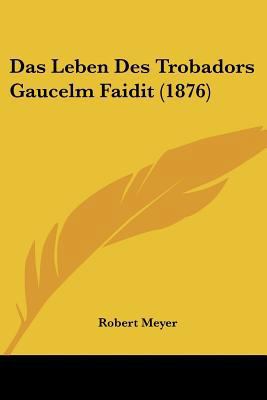 Das Leben Des Trobadors Gaucelm Faidit (1876)

Robert Meyer